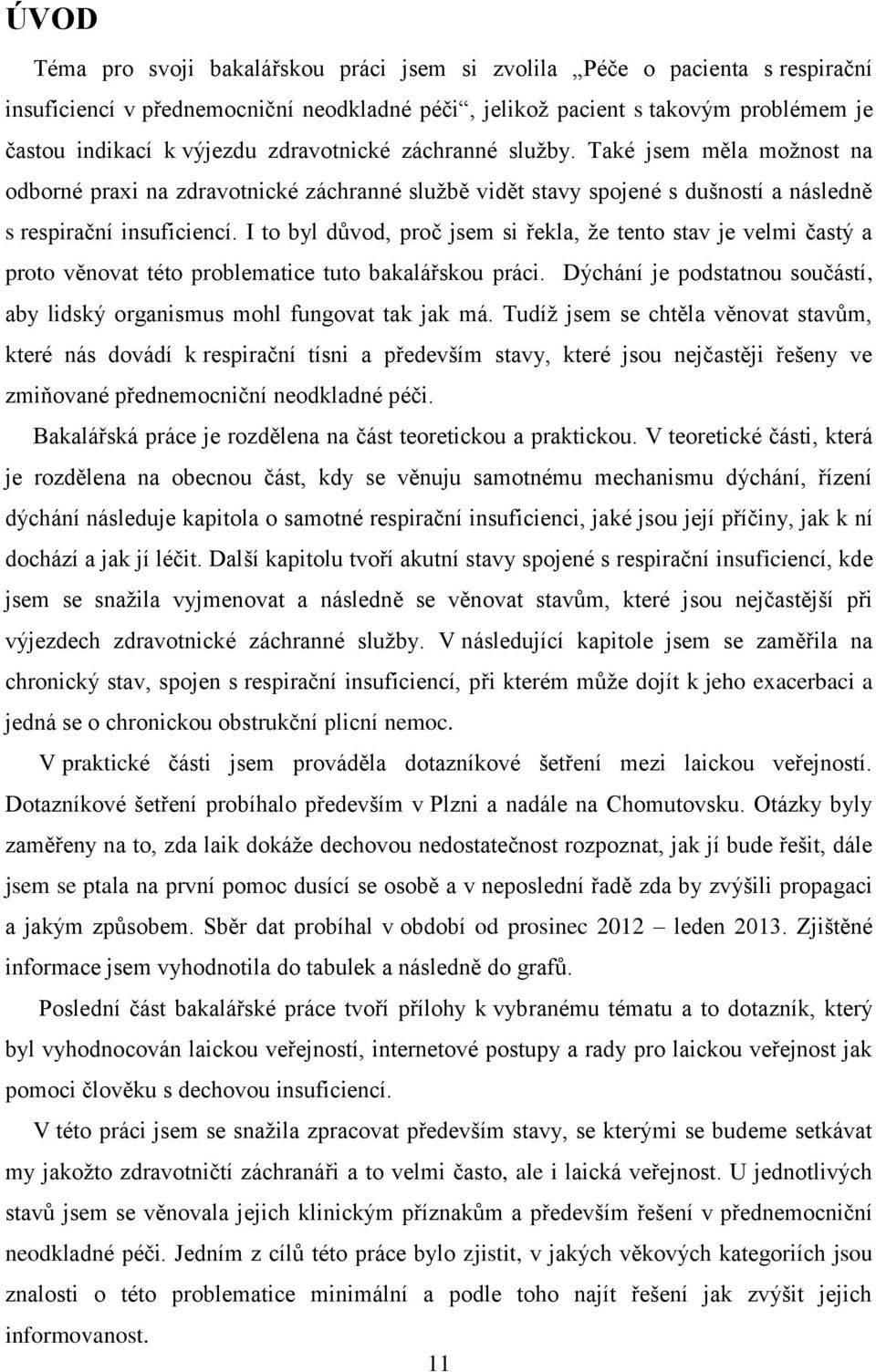 ÚVOD

Téma pro svoji bakalářskou práci jsem si zvolila „Péče o pacienta s respirační insuficiencí v přednemocniční neodkladné péči“, jelikož pacient s takovým problémem je častou indikací k výjezdu zdravotnické záchranné služby. Také jsem měla možnost na odborné praxi na zdravotnické záchranné službě vidět stavy spojené s dušností a následně s respirační insuficiencí. I to byl důvod, proč jsem si řekla, že tento stav je velmi častý a proto věnovat této problematice tuto bakalářskou práci. Dýchání je podstatnou součástí, aby lidský organismus mohl fungovat tak jak má. Tudíž jsem se chtěla věnovat stavům, které nás dovádí k respirační tísni a především stavy, které jsou nejčastěji řešeny ve zmiňované přednemocniční neodkladné péči.

Bakalářská práce je rozdělena na část teoretickou a praktickou. V teoretické části, která je rozdělena na obecnou část, kdy se věnuju samotnému mechanismu dýchání, řízení dýchání následuje kapitola o samotné respirační insuficienci, jaké jsou její příčiny, jak k ní dochází a jak jí léčit. Další kapitolu tvoří akutní stavy spojené s respirační insuficiencí, kde jsem se snažila vyjmenovat a následně se věnovat stavům, které jsou nejčastější při výjezdech zdravotnické záchranné služby. V následující kapitole jsem se zaměřila na chronický stav, spojen s respirační insuficiencí, při kterém může dojít k jeho exacerbaci a jedná se o chronickou obstrukční plicní nemoc.

V praktické části jsem prováděla dotazníkové šetření mezi laickou veřejností. Dotazníkové šetření probíhalo především v Plzni a nadále na Chomutovsku. Otázky byly zaměřeny na to, zda laik dokáže dechovou nedostatečnost rozpoznat, jak jí bude řešit, dále jsem se ptala na první pomoc dusící se osobě a v neposlední řadě zda by zvýšili propagaci a jakým způsobem. Sběr dat probíhal v období od prosinec 2012 – leden 2013. Zjištěné informace jsem vyhodnotila do tabulek a následně do grafů.

Poslední část bakalářské práce tvoří přílohy k vybranému tématu a to dotazník, který byl vyhodnocován laickou veřejností, internetové postupy a rady pro laickou veřejnost jak pomoci člověku s dechovou insuficiencí.

V této práci jsem se snažila zpracovat především stavy, se kterými se budeme setkávat my jakožto zdravotničtí záchranáři a to velmi často, ale i laická veřejnost. U jednotlivých stavů jsem se věnovala jejich klinickým příznakům a především řešení v přednemocniční neodkladné péči. Jedním z cílů této práce bylo zjistit, v jakých věkových kategoriích jsou znalosti o této problematice minimální a podle toho najít řešení jak zvýšit jejich informovanost.

11